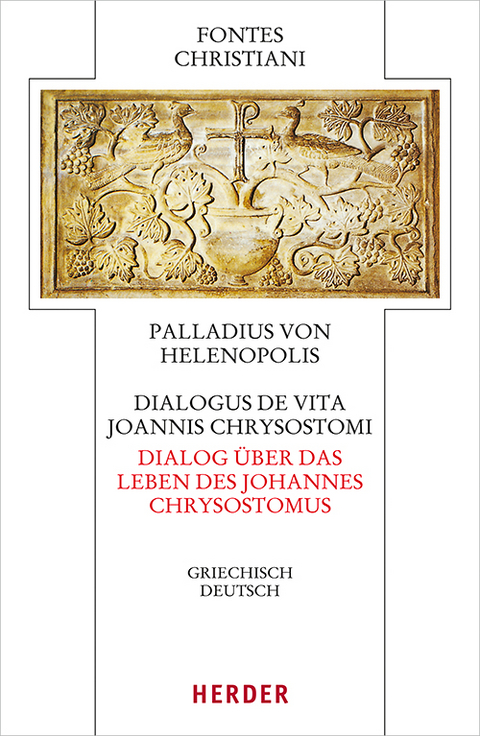 FONTES
CHRISTIANI

PALLADIUS VON
HELENOPOLIS

DIALOGUS DE VITA
JOANNIS CHRYSOSTOMI

DIALOG ÜBER DAS
LEBEN DES JOHANNES
CHRYSOSTOMUS

GRIECHISCH
DEUTSCH

HERDER